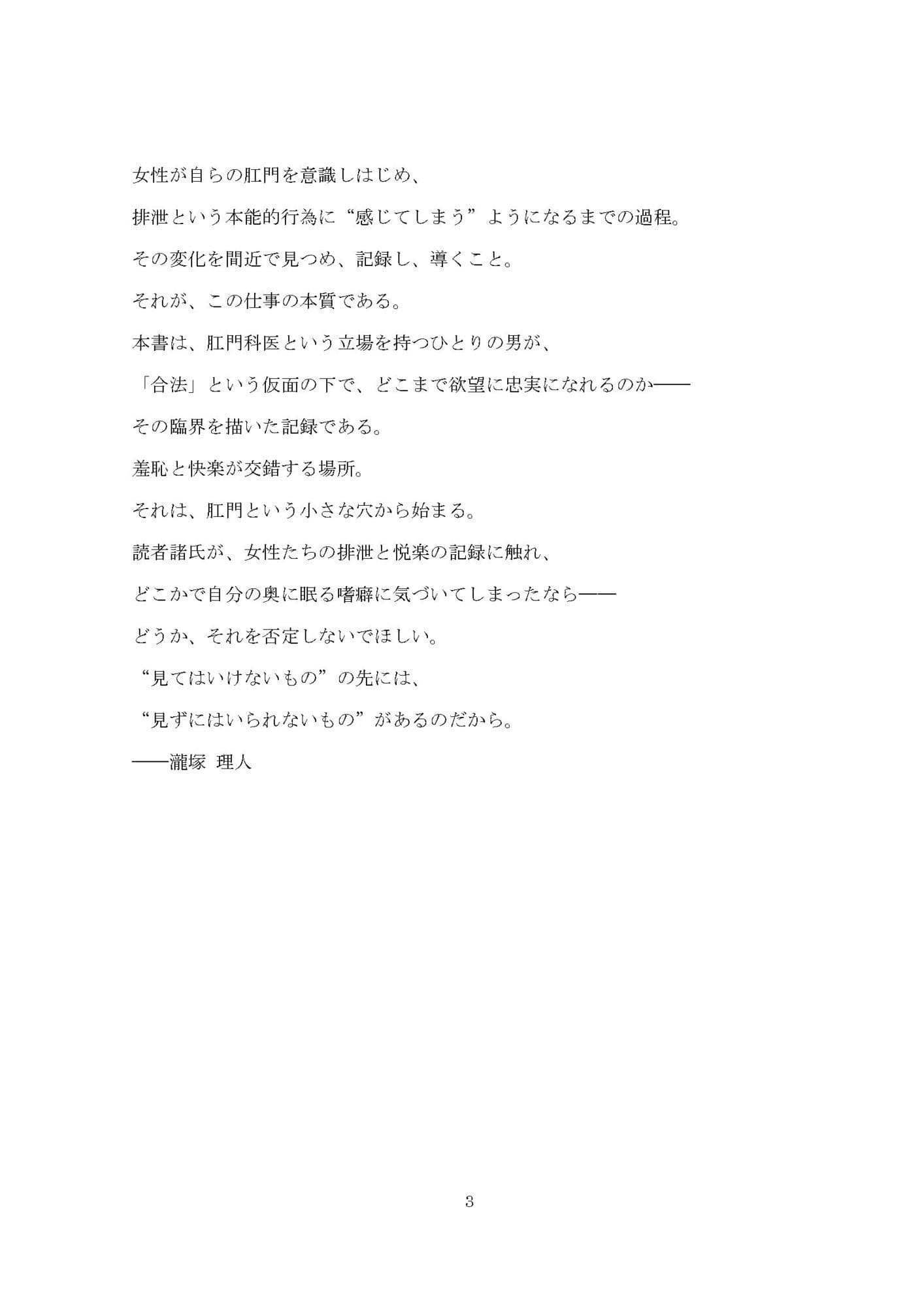 女性が自らの肛門を意識しはじめ、

排泄という本能的行為に“感じてしまう”ようになるまでの過程。

その変化を間近で見つめ、記録し、導くこと。

それが、この仕事の本質である。

本書は、肛門科医という立場を持つひとりの男が、

「合法」という仮面の下で、どこまで欲望に忠実になれるのか——

その臨界を描いた記録である。

羞恥と快楽が交錯する場所。

それは、肛門という小さな穴から始まる。

読者諸氏が、女性たちの排泄と悦楽の記録に触れ、

どこかで自分の奥に眠る嗜癖に気づいてしまったなら——

どうか、それを否定しないでほしい。

“見てはいけないもの”の先には、

“見ずにはいられないもの”があるのだから。

——瀧塚 理人

3